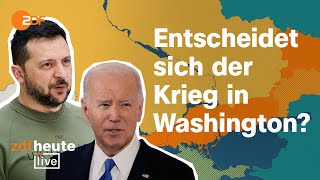 ZDF

Entscheidet sich der Krieg in Washington?

zdfheute live